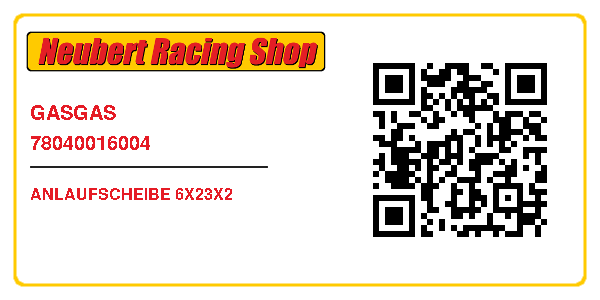 Neubert Racing Shop

GASGAS
78040016004

ANLAUFSCHEIBE 6X23X2